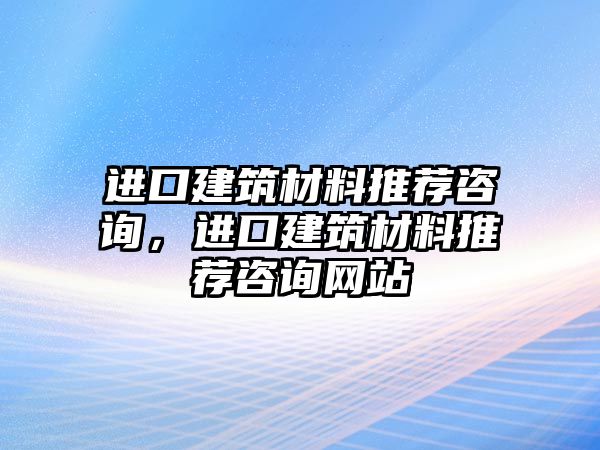 进口建筑材料推荐咨询，进口建筑材料推荐咨询网站